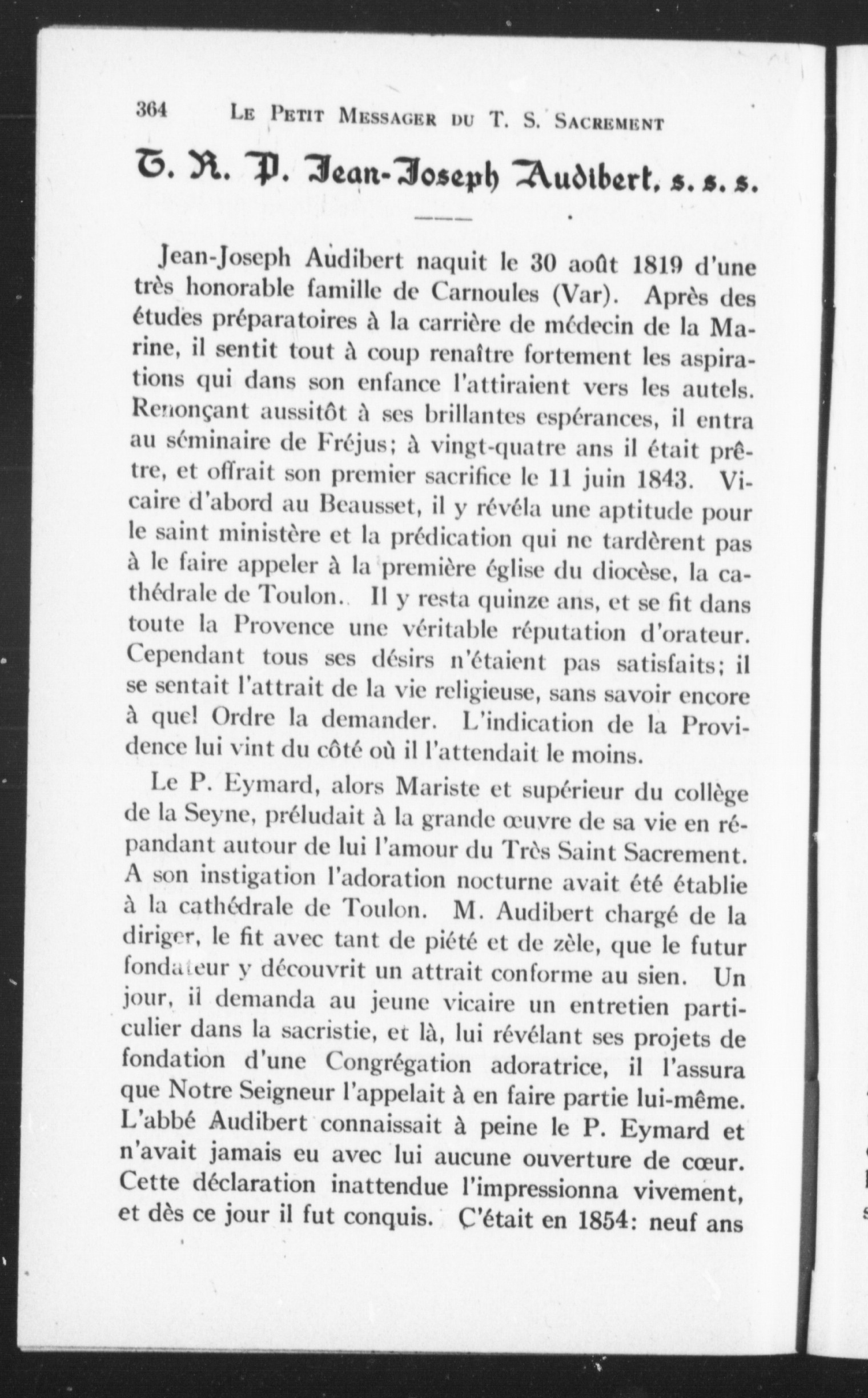 364 LE PETIT MESSAGER DU T. S. SACREMENT

T. R. P. Jean-Joseph Audibert, s. s. s.

Jean-Joseph Audibert naquit le 30 août 1819 d'une très honorable famille de Carnoules (Var). Après des études préparatoires à la carrière de médecin de la Marine, il sentit tout à coup renaître fortement les aspirations qui dans son enfance l'attiraient vers les autels. Renonçant aussitôt à ses brillantes espérances, il entra au séminaire de Fréjus; à vingt-quatre ans il était prêtre, et offrait son premier sacrifice le 11 juin 1843. Vicaire d'abord au Beausset, il y révéla une aptitude pour le saint ministère et la prédication qui ne tardèrent pas à le faire appeler à la première église du diocèse, la cathédrale de Toulon. Il y resta quinze ans, et se fit dans toute la Provence une véritable réputation d'orateur. Cependant tous ses désirs n'étaient pas satisfaits; il se sentait l'attrait de la vie religieuse, sans savoir encore à quel Ordre la demander. L'indication de la Providence lui vint du côté où il l'attendait le moins.

Le P. Eymard, alors Mariste et supérieur du collège de la Seyne, préludait à la grande œuvre de sa vie en répandant autour de lui l'amour du Très Saint Sacrement. A son instigation l'adoration nocturne avait été établie à la cathédrale de Toulon. M. Audibert chargé de la diriger, le fit avec tant de piété et de zèle, que le futur fondateur y découvrit un attrait conforme au sien. Un jour, il demanda au jeune vicaire un entretien particulier dans la sacristie, et là, lui révélant ses projets de fondation d'une Congrégation adoratrice, il l'assura que Notre Seigneur l'appelait à en faire partie lui-même. L'abbé Audibert connaissait à peine le P. Eymard et n'avait jamais eu avec lui aucune ouverture de cœur. Cette déclaration inattendue l'impressionna vivement, et dès ce jour il fut conquis. C'était en 1854: neuf ans